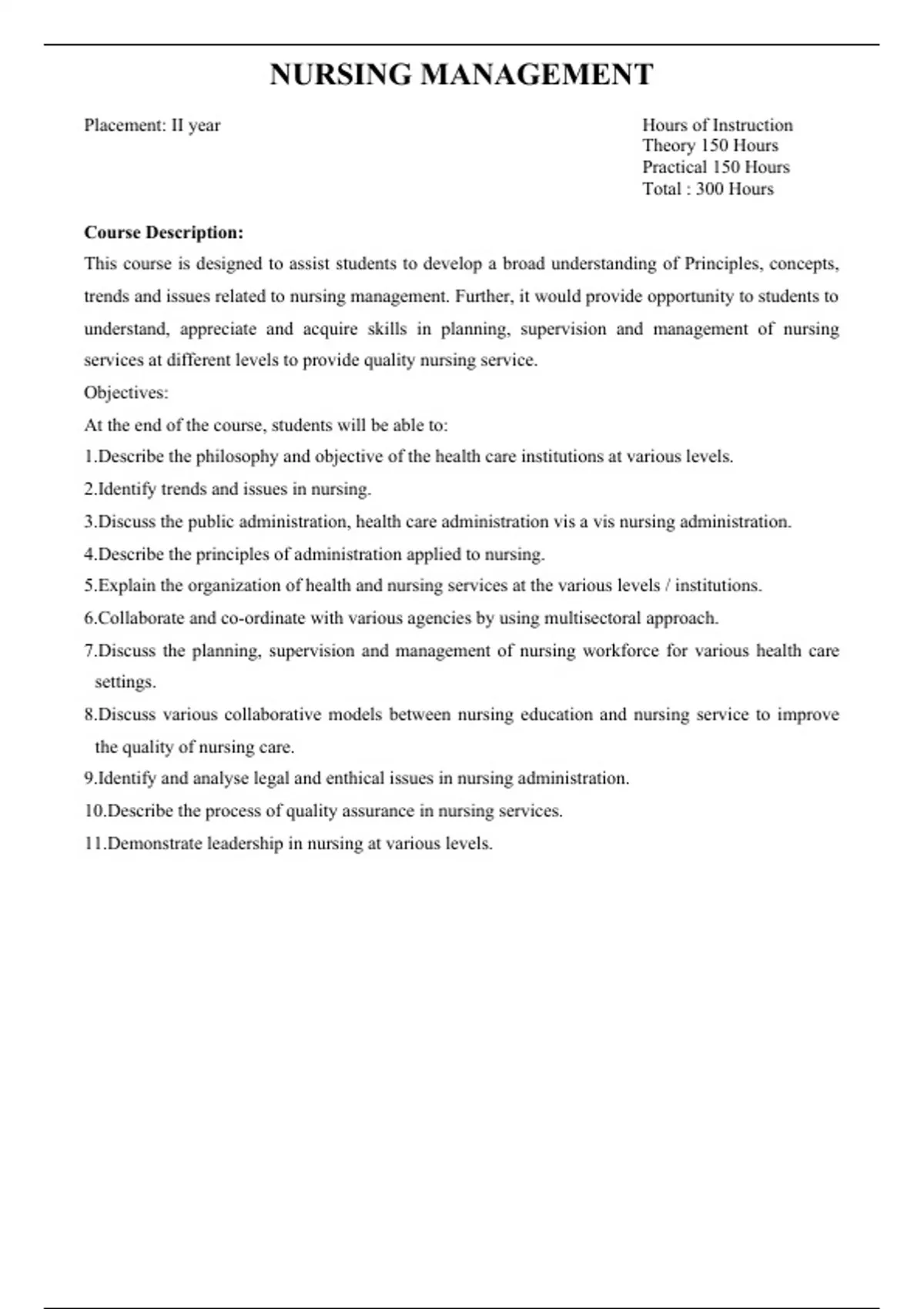 NURSING MANAGEMENT

Placement: II year

Hours of Instruction
Theory 150 Hours
Practical 150 Hours
Total : 300 Hours

Course Description:
This course is designed to assist students to develop a broad understanding of Principles, concepts, trends and issues related to nursing management. Further, it would provide opportunity to students to understand, appreciate and acquire skills in planning, supervision and management of nursing services at different levels to provide quality nursing service.

Objectives:
At the end of the course, students will be able to:
1.Describe the philosophy and objective of the health care institutions at various levels.
2.Identify trends and issues in nursing.
3.Discuss the public administration, health care administration vis a vis nursing administration.
4.Describe the principles of administration applied to nursing.
5.Explain the organization of health and nursing services at the various levels / institutions.
6.Collaborate and co-ordinate with various agencies by using multisectoral approach.
7.Discuss the planning, supervision and management of nursing workforce for various health care settings.
8.Discuss various collaborative models between nursing education and nursing service to improve the quality of nursing care.
9.Identify and analyse legal and enthical issues in nursing administration.
10.Describe the process of quality assurance in nursing services.
11.Demonstrate leadership in nursing at various levels.